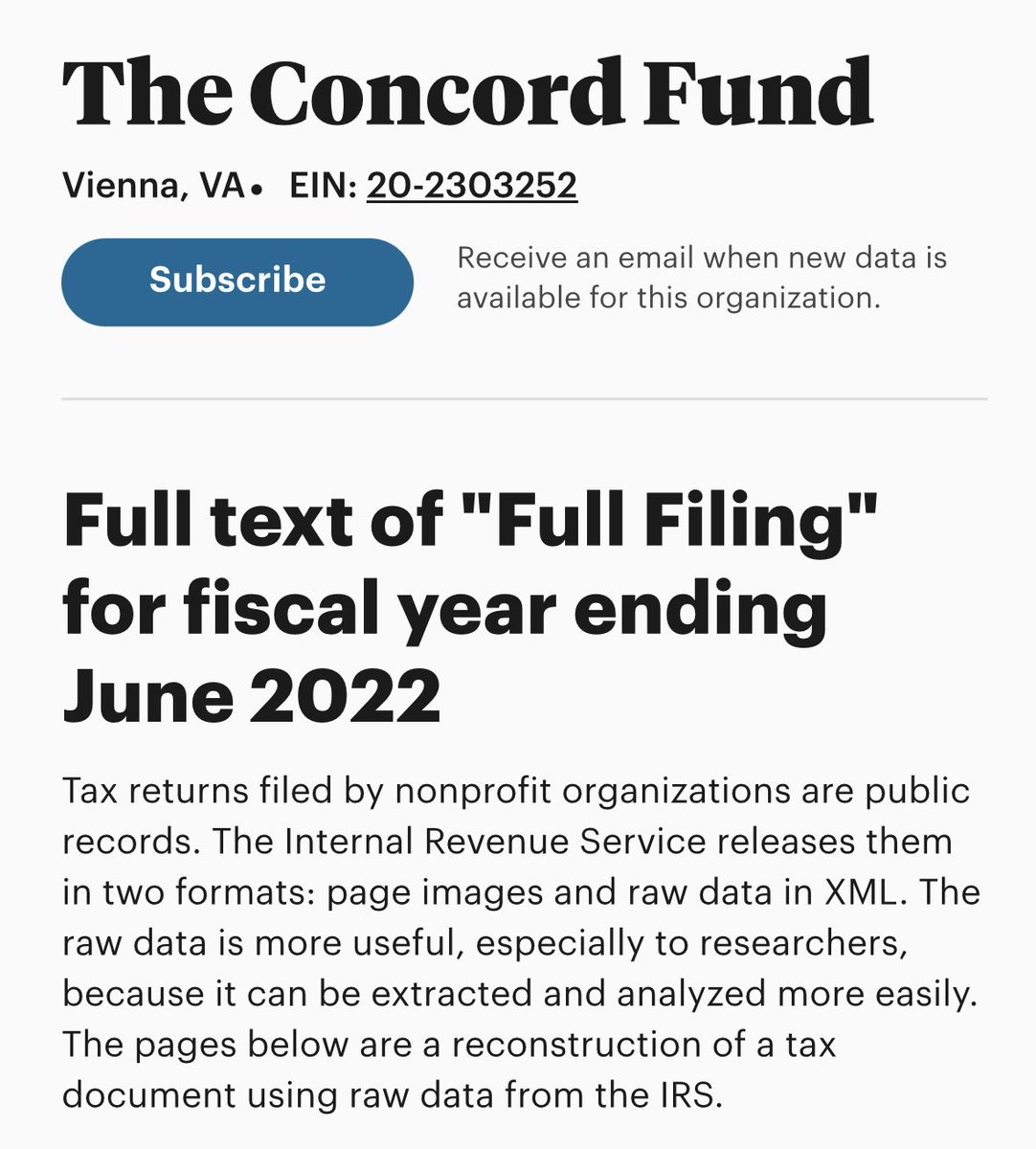 The Concord Fund

Vienna, VA• EIN: 20-2303252

Subscribe

Receive an email when new data is available for this organization.

Full text of "Full Filing" for fiscal year ending June 2022

Tax returns filed by nonprofit organizations are public records. The Internal Revenue Service releases them in two formats: page images and raw data in XML. The raw data is more useful, especially to researchers, because it can be extracted and analyzed more easily. The pages below are a reconstruction of a tax document using raw data from the IRS.